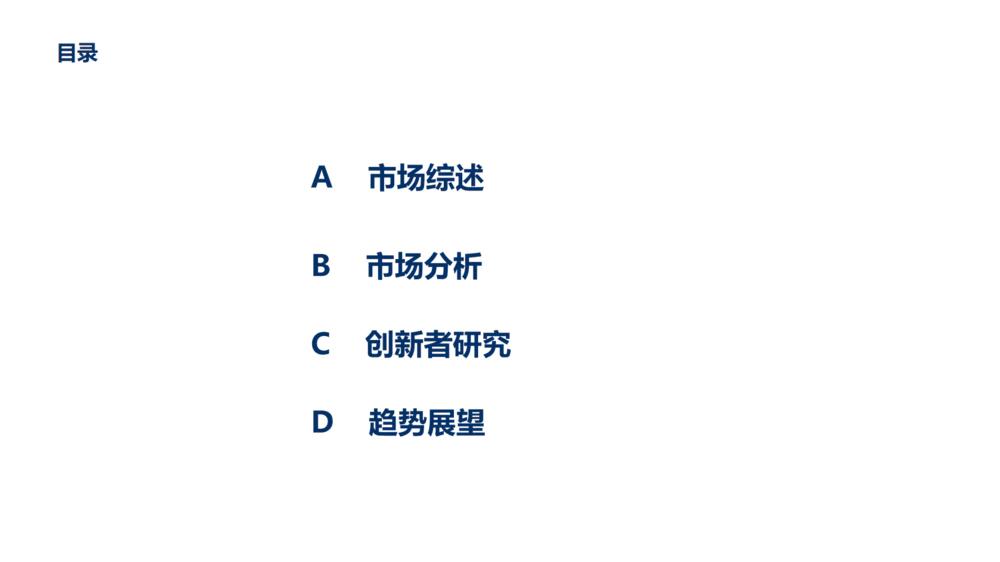 目录

A 市场综述

B 市场分析

C 创新者研究

D 趋势展望